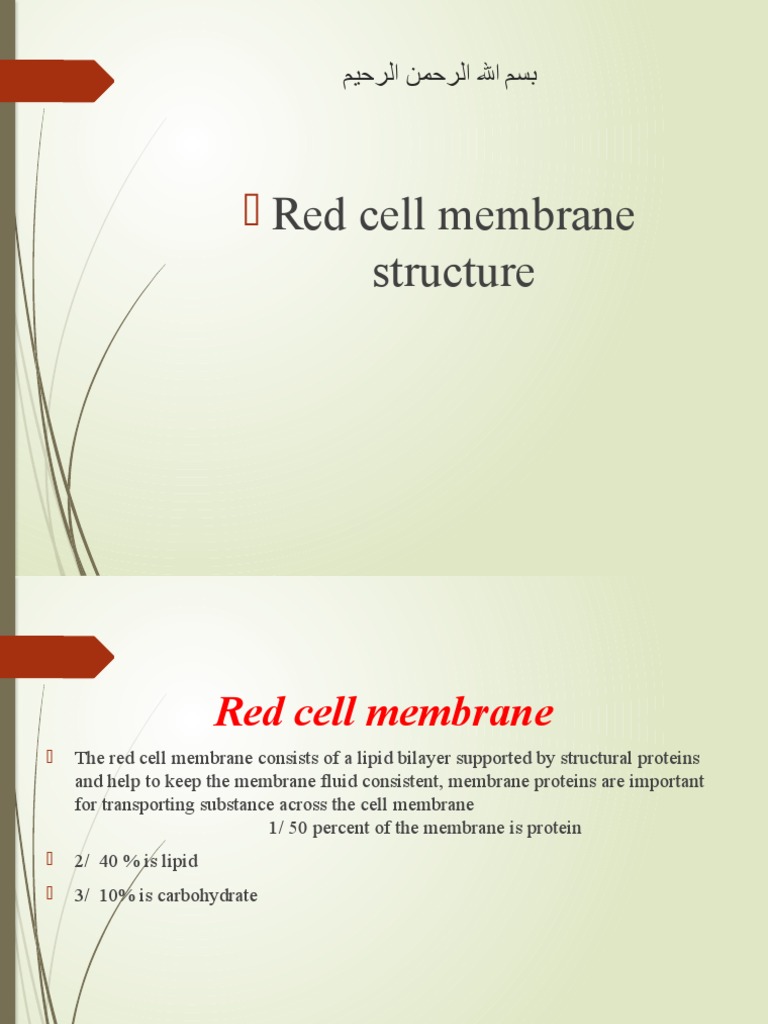 بسم الله الرحمن الرحيم

Red cell membrane structure

Red cell membrane

The red cell membrane consists of a lipid bilayer supported by structural proteins and help to keep the membrane fluid consistent, membrane proteins are important for transporting substance across the cell membrane
1/ 50 percent of the membrane is protein

2/ 40 % is lipid

3/ 10% is carbohydrate